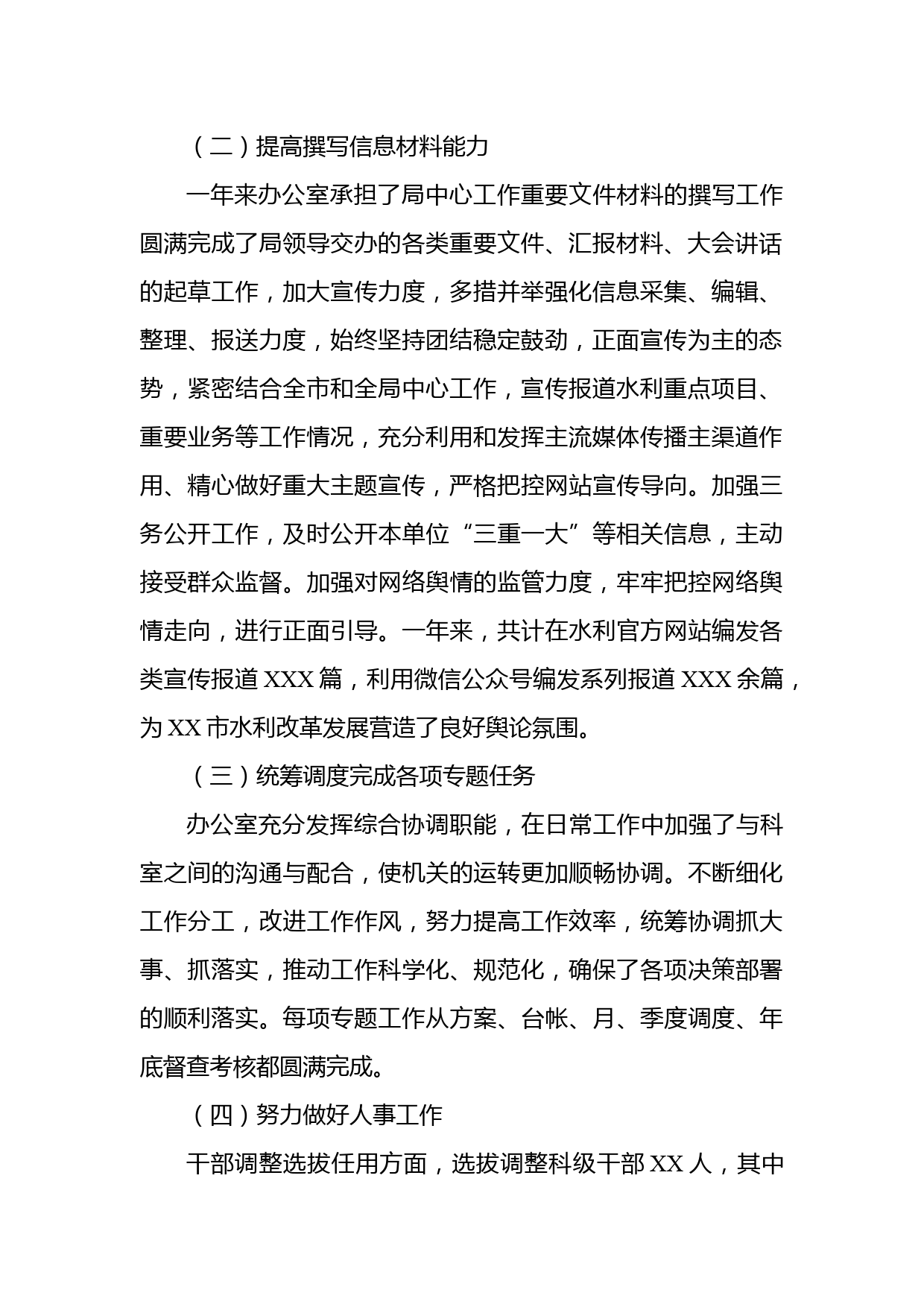 （二）提高撰写信息材料能力

一年来办公室承担了局中心工作重要文件材料的撰写工作圆满完成了局领导交办的各类重要文件、汇报材料、大会讲话的起草工作，加大宣传力度，多措并举强化信息采集、编辑、整理、报送力度，始终坚持团结稳定鼓劲，正面宣传为主的态势，紧密结合全市和全局中心工作，宣传报道水利重点项目、重要业务等工作情况，充分利用和发挥主流媒体传播主渠道作用、精心做好重大主题宣传，严格把控网站宣传导向。加强三务公开工作，及时公开本单位“三重一大”等相关信息，主动接受群众监督。加强对网络舆情的监管力度，牢牢把控网络舆情走向，进行正面引导。一年来，共计在水利官方网站编发各类宣传报道 XXX 篇，利用微信公众号编发系列报道 XXX 余篇，为 XX 市水利改革发展营造了良好舆论氛围。

（三）统筹调度完成各项专题任务

办公室充分发挥综合协调职能，在日常工作中加强了与科室之间的沟通与配合，使机关的运转更加顺畅协调。不断细化工作分工，改进工作作风，努力提高工作效率，统筹协调抓大事、抓落实，推动工作科学化、规范化，确保了各项决策部署的顺利落实。每项专题工作从方案、台帐、月、季度调度、年底督查考核都圆满完成。

（四）努力做好人事工作

干部调整选拔任用方面，选拔调整科级干部 XX 人，其中